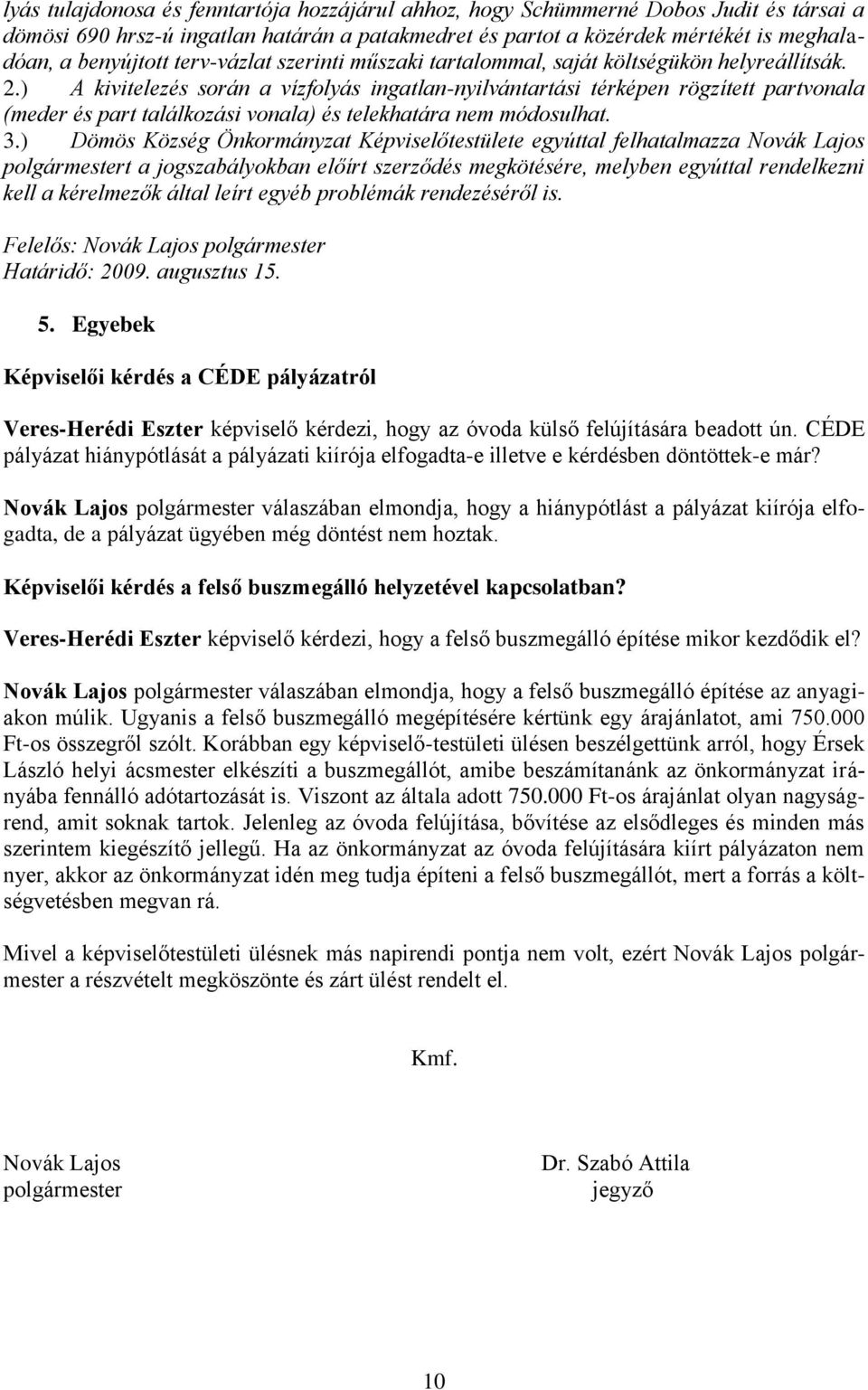 lyás tulajdonosa és fenntartója hozzájárul ahhoz, hogy Schümmerné Dobos Judit és társai a dömösi 690 hrsz-ú ingatlan határán a patakmedret és partot a közérdek mértékét is meghaladóan, a benyújtott terv-vázlat szerinti műszaki tartalommal, saját költségükön helyreállítsák.
2.) A kivitelezés során a vízfolyás ingatlan-nyilvántartási térképen rögzített partvonala (meder és part találkozási vonala) és telekhatára nem módosulhat.
3.) Dömös Község Önkormányzat Képviselőtestülete egyúttal felhatalmazza Novák Lajos polgármestert a jogszabályokban előírt szerződés megkötésére, melyben egyúttal rendelkezni kell a kérelmezők által leírt egyéb problémák rendezéséről is.

Felelős: Novák Lajos polgármester
Határidő: 2009. augusztus 15.

5. Egyebek

Képviselői kérdés a CÉDE pályázatról

Veres-Herédi Eszter képviselő kérdezi, hogy az óvoda külső felújítására beadott ún. CÉDE pályázat hiánypótlását a pályázati kiírója elfogadta-e illetve e kérdésben döntöttek-e már?

Novák Lajos polgármester válaszában elmondja, hogy a hiánypótlást a pályázat kiírója elfogadta, de a pályázat ügyében még döntést nem hoztak.

Képviselői kérdés a felső buszmegálló helyzetével kapcsolatban?

Veres-Herédi Eszter képviselő kérdezi, hogy a felső buszmegálló építése mikor kezdődik el?

Novák Lajos polgármester válaszában elmondja, hogy a felső buszmegálló építése az anyagiakon múlik. Ugyanis a felső buszmegálló megépítésére kértünk egy árajánlatot, ami 750.000 Ft-os összegről szólt. Korábban egy képviselő-testületi ülésen beszélgettünk arról, hogy Érsek László helyi ácsmester elkészíti a buszmegállót, amibe beszámítanánk az önkormányzat irányába fennálló adótartozását is. Viszont az általa adott 750.000 Ft-os árajánlat olyan nagyságrend, amit soknak tartok. Jelenleg az óvoda felújítása, bővítése az elsődleges és minden más szerintem kiegészítő jellegű. Ha az önkormányzat az óvoda felújítására kiírt pályázaton nem nyer, akkor az önkormányzat idén meg tudja építeni a felső buszmegállót, mert a forrás a költségvetésben megvan rá.

Mivel a képviselőtestületi ülésnek más napirendi pontja nem volt, ezért Novák Lajos polgármester a részvételt megköszönte és zárt ülést rendelt el.

Kmf.

Novák Lajos
polgármester

Dr. Szabó Attila
jegyző

10